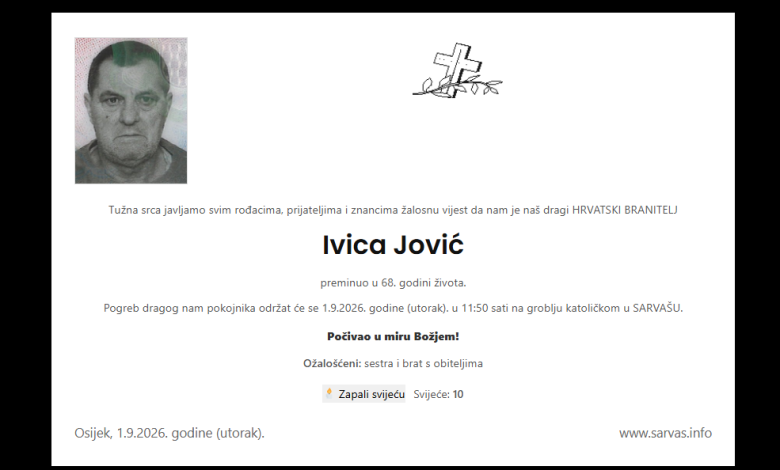 Tužna srca javljamo svim rođacima, prijateljima i znancima žalosnu vijest da nam je naš dragi HRVATSKI BRANITELJ

Ivica Jović

preminuo u 68. godini života.

Pogreb dragog nam pokojnika održat će se 1.9.2026. godine (utorak). u 11:50 sati na groblju katoličkom u SARVAŠU.

Počivao u miru Božjem!

Ožalošćeni: sestra i brat s obiteljima

Zapali svijeću Svijeće: 10

Osijek, 1.9.2026. godine (utorak).

www.sarvas.info